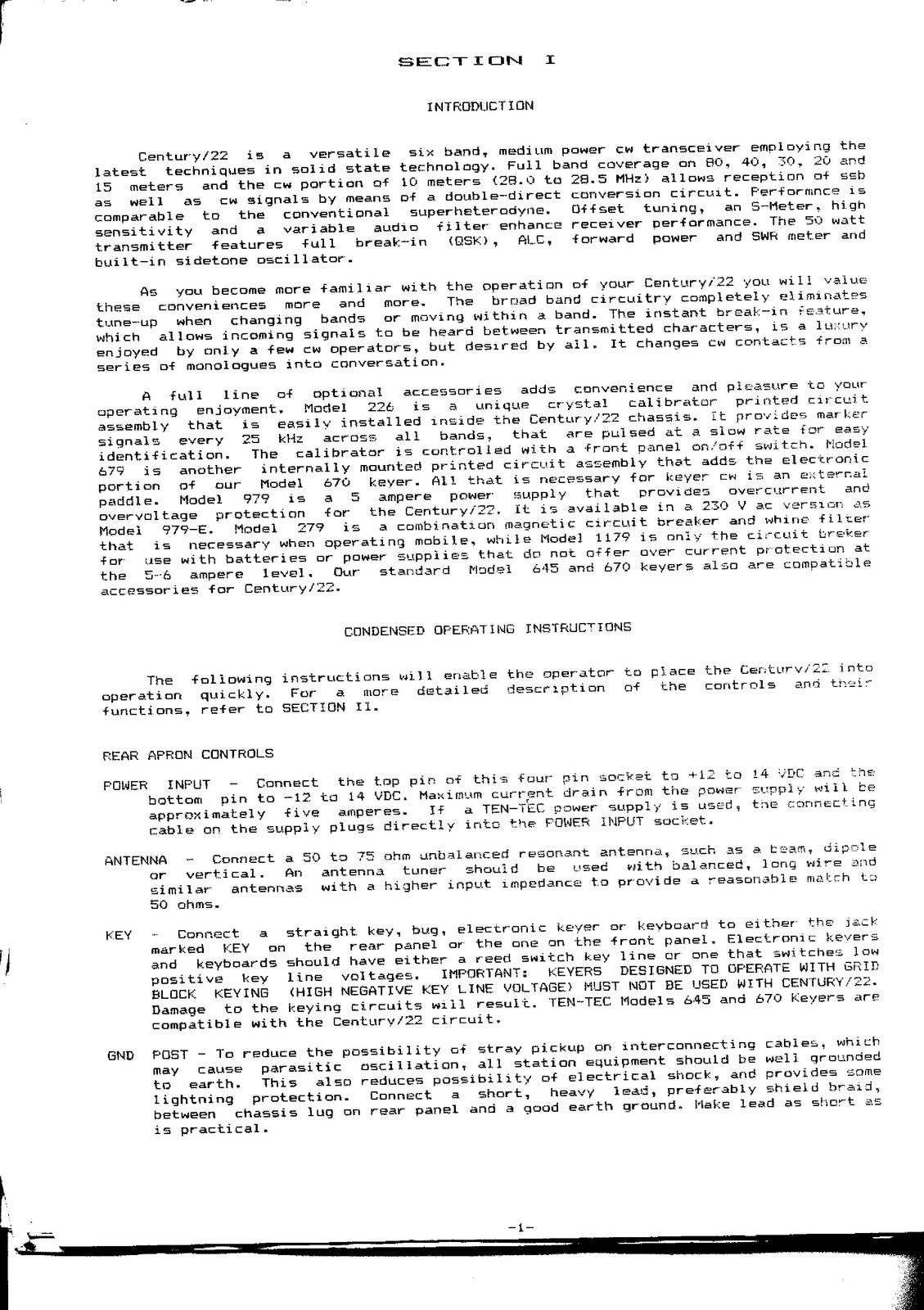 SECTION I

INTRODUCTION

Century/22 is a versatile six band, medium power cw transceiver employing the latest techniques in solid state technology. Full band coverage on 80, 40, 30, 20 and 15 meters and the cw portion of 10 meters (28.0 to 28.5 MHz) allows reception of ssb as well as cw signals by means of a double-direct conversion circuit. Performnce is comparable to the conventional superheterodyne. Offset tuning, an S-Meter, high sensitivity and a variable audio filter enhance receiver performance. The 50 watt transmitter features full break-in (QSK), ALC, forward power and SWR meter and built-in sidetone oscillator.

As you become more familiar with the operation of your Century/22 you will value these conveniences more and more. The broad band circuitry completely eliminates tune-up when changing bands or moving within a band. The instant break-in feature, which allows incoming signals to be heard between transmitted characters, is a luxury enjoyed by only a few cw operators, but desired by all. It changes cw contacts from a series of monologues into conversation.

A full line of optional accessories adds convenience and pleasure to your operating enjoyment. Model 226 is a unique crystal calibrator printed circuit assembly that is easily installed inside the Century/22 chassis. It provides marker signals every 25 kHz across all bands, that are pulsed at a slow rate for easy identification. The calibrator is controlled with a front panel on/off switch. Model 679 is another internally mounted printed circuit assembly that adds the electronic portion of our Model 670 keyer. All that is necessary for keyer cw is an external paddle. Model 979 is a 5 ampere power supply that provides overcurrent and overvoltage protection for the Century/22. It is available in a 230 V ac version as Model 979-E. Model 279 is a combination magnetic circuit breaker and whine filter that is necessary when operating mobile, while Model 1179 is only the circuit breker for use with batteries or power supplies that do not offer over current protection at the 5-6 ampere level. Our standard Model 645 and 670 keyers also are compatible accessories for Century/22.

CONDENSED OPERATING INSTRUCTIONS

The following instructions will enable the operator to place the Century/22 into operation quickly. For a more detailed description of the controls and their functions, refer to SECTION II.

REAR APRON CONTROLS

POWER INPUT - Connect the top pin of this four pin socket to +12 to 14 VDC and the bottom pin to -12 to 14 VDC. Maximum current drain from the power supply will be approximately five amperes. If a TEN-TEC power supply is used, the connecting cable on the supply plugs directly into the POWER INPUT socket.

ANTENNA - Connect a 50 to 75 ohm unbalanced resonant antenna, such as a beam, dipole or vertical. An antenna tuner should be used with balanced, long wire and similar antennas with a higher input impedance to provide a reasonable match to 50 ohms.

KEY - Connect a straight key, bug, electronic keyer or keyboard to either the jack marked KEY on the rear panel or the one on the front panel. Electronic keyers and keyboards should have either a reed switch key line or one that switches low positive key line voltages. IMPORTANT: KEYERS DESIGNED TO OPERATE WITH GRID BLOCK KEYING (HIGH NEGATIVE KEY LINE VOLTAGE) MUST NOT BE USED WITH CENTURY/22. Damage to the keying circuits will result. TEN-TEC Models 645 and 670 Keyers are compatible with the Century/22 circuit.

GND POST - To reduce the possibility of stray pickup on interconnecting cables, which may cause parasitic oscillation, all station equipment should be well grounded to earth. This also reduces possibility of electrical shock, and provides some lightning protection. Connect a short, heavy lead, preferably shield braid, between chassis lug on rear panel and a good earth ground. Make lead as short as is practical.

-1-